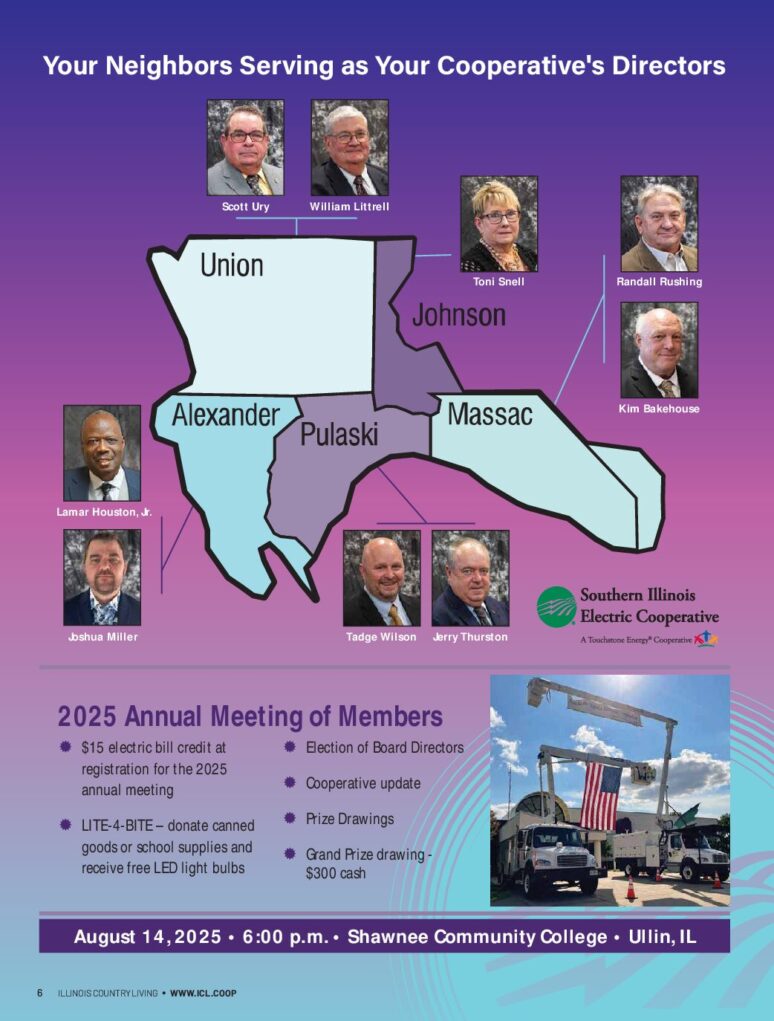 Your Neighbors Serving as Your Cooperative's Directors

Scott Ury

William Littrell

Toni Snell

Randall Rushing

Kim Bakehouse

Union

Johnson

Alexander

Pulaski

Massac

Lamar Houston, Jr.

Joshua Miller

Tadge Wilson

Jerry Thurston

Southern Illinois Electric Cooperative

A Touchstone Energy® Cooperative

2025 Annual Meeting of Members

• $15 electric bill credit at registration for the 2025 annual meeting

• LITE-4-BITE – donate canned goods or school supplies and receive free LED light bulbs

• Election of Board Directors

• Cooperative update

• Prize Drawings

• Grand Prize drawing - $300 cash

August 14, 2025 • 6:00 p.m. • Shawnee Community College • Ullin, IL

6 ILLINOIS COUNTRY LIVING • WWW.ICL.COOP